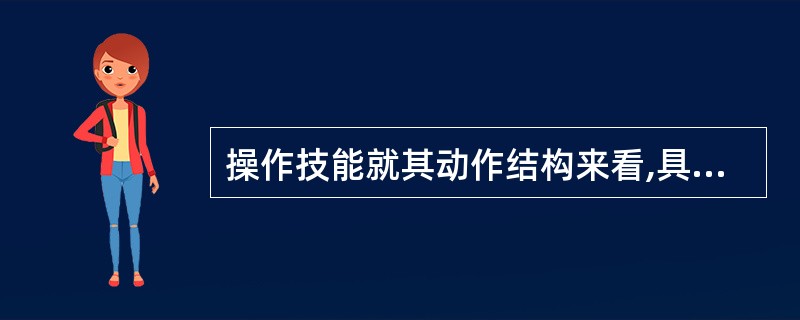 操作技能就其动作结构来看,具...